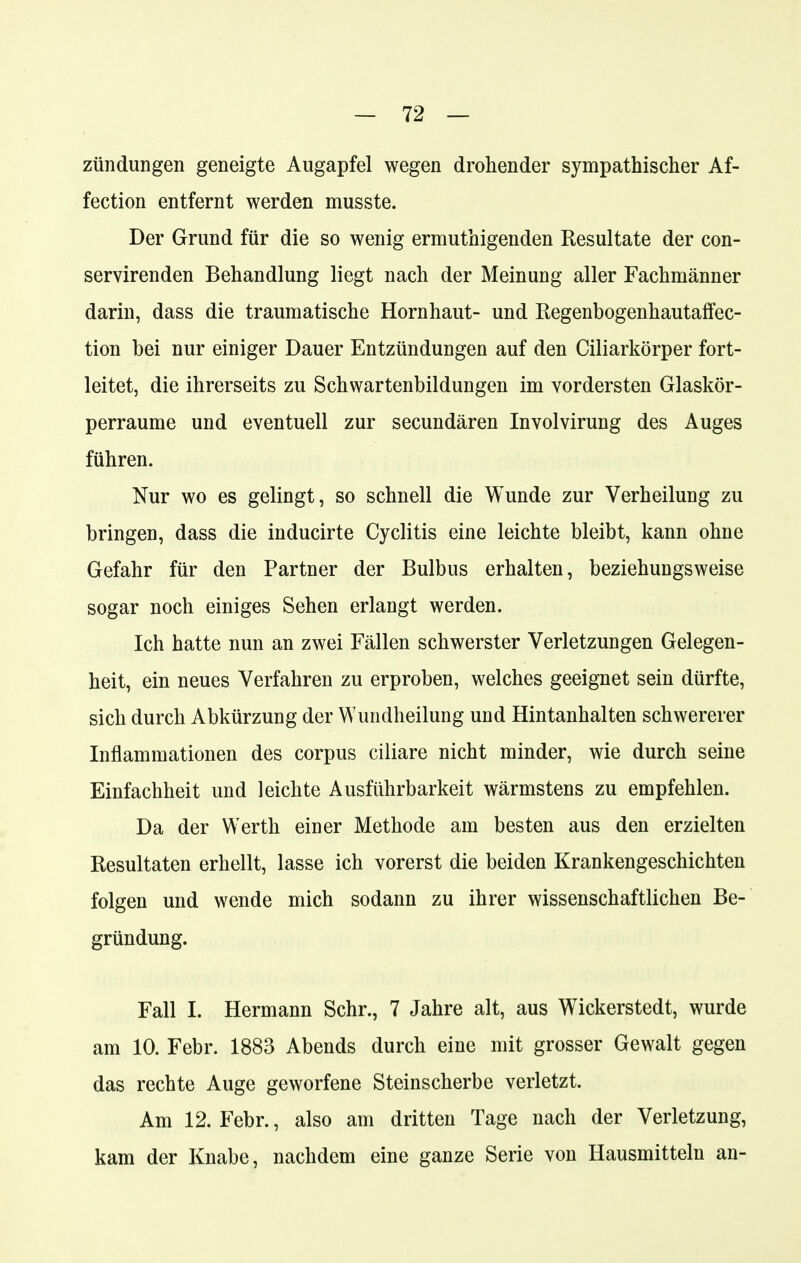 — 72 —

zündungen geneigte Augapfel wegen drohender sympathischer Affection entfernt werden musste.

Der Grund für die so wenig ermuthigenden Resultate der conservirenden Behandlung liegt nach der Meinung aller Fachmänner darin, dass die traumatische Hornhaut- und Regenbogenhautaffection bei nur einiger Dauer Entzündungen auf den Ciliarkörper fortleitet, die ihrerseits zu Schwartenbildungen im vordersten Glaskörperraume und eventuell zur secundären Involvirung des Auges führen.

Nur wo es gelingt, so schnell die Wunde zur Verheilung zu bringen, dass die inducirte Cyclitis eine leichte bleibt, kann ohne Gefahr für den Partner der Bulbus erhalten, beziehungsweise sogar noch einiges Sehen erlangt werden.

Ich hatte nun an zwei Fällen schwerster Verletzungen Gelegenheit, ein neues Verfahren zu erproben, welches geeignet sein dürfte, sich durch Abkürzung der Wundheilung und Hintanhalten schwererer Inflammationen des corpus ciliare nicht minder, wie durch seine Einfachheit und leichte Ausführbarkeit wärmstens zu empfehlen.

Da der Werth einer Methode am besten aus den erzielten Resultaten erhellt, lasse ich vorerst die beiden Krankengeschichten folgen und wende mich sodann zu ihrer wissenschaftlichen Begründung.

Fall I. Hermann Schr., 7 Jahre alt, aus Wickerstedt, wurde am 10. Febr. 1883 Abends durch eine mit grosser Gewalt gegen das rechte Auge geworfene Steinscherbe verletzt.

Am 12. Febr., also am dritten Tage nach der Verletzung, kam der Knabe, nachdem eine ganze Serie von Hausmitteln an-